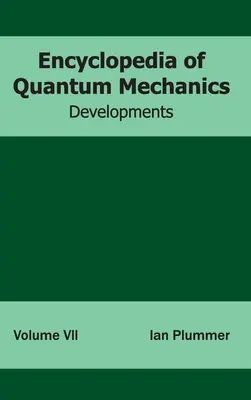 Encyclopedia of Quantum Mechanics
Developments

Volume VII

Ian Plummer